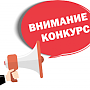 ВНИМАНИЕ
КОНКУРС